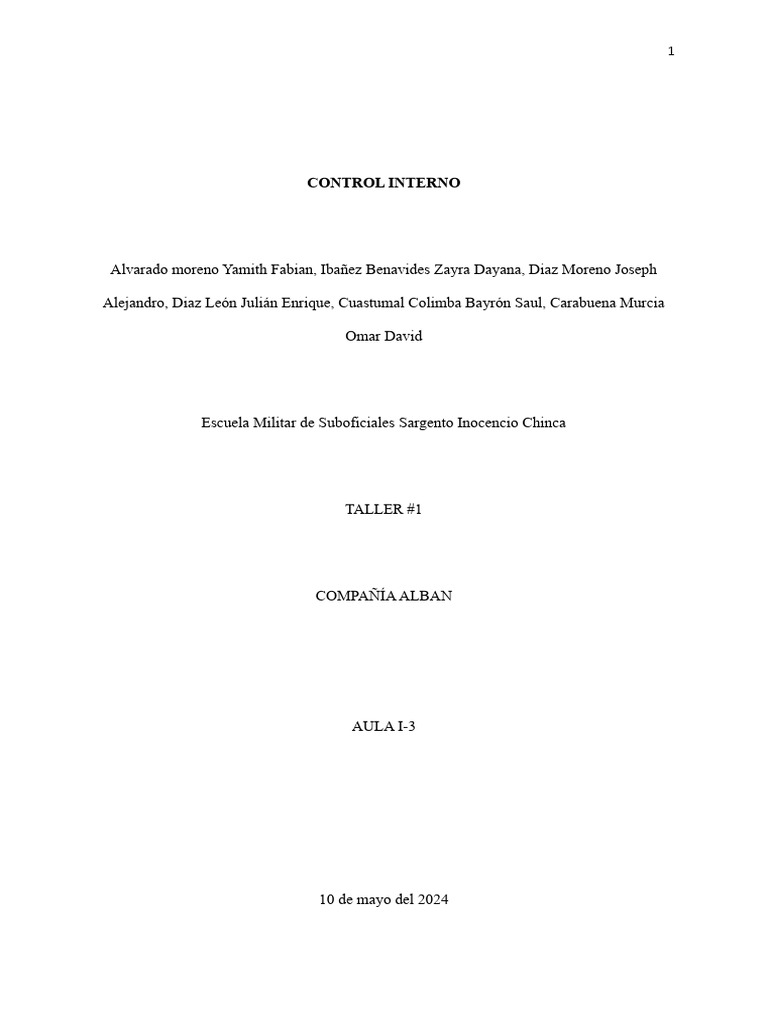 1

CONTROL INTERNO

Alvarado moreno Yamith Fabian, Ibañez Benavides Zayra Dayana, Diaz Moreno Joseph Alejandro, Diaz León Julián Enrique, Cuastumal Colimba Bayrón Saul, Carabuena Murcia Omar David

Escuela Militar de Suboficiales Sargento Inocencio Chinca

TALLER #1

COMPAÑÍA ALBAN

AULA I-3

10 de mayo del 2024